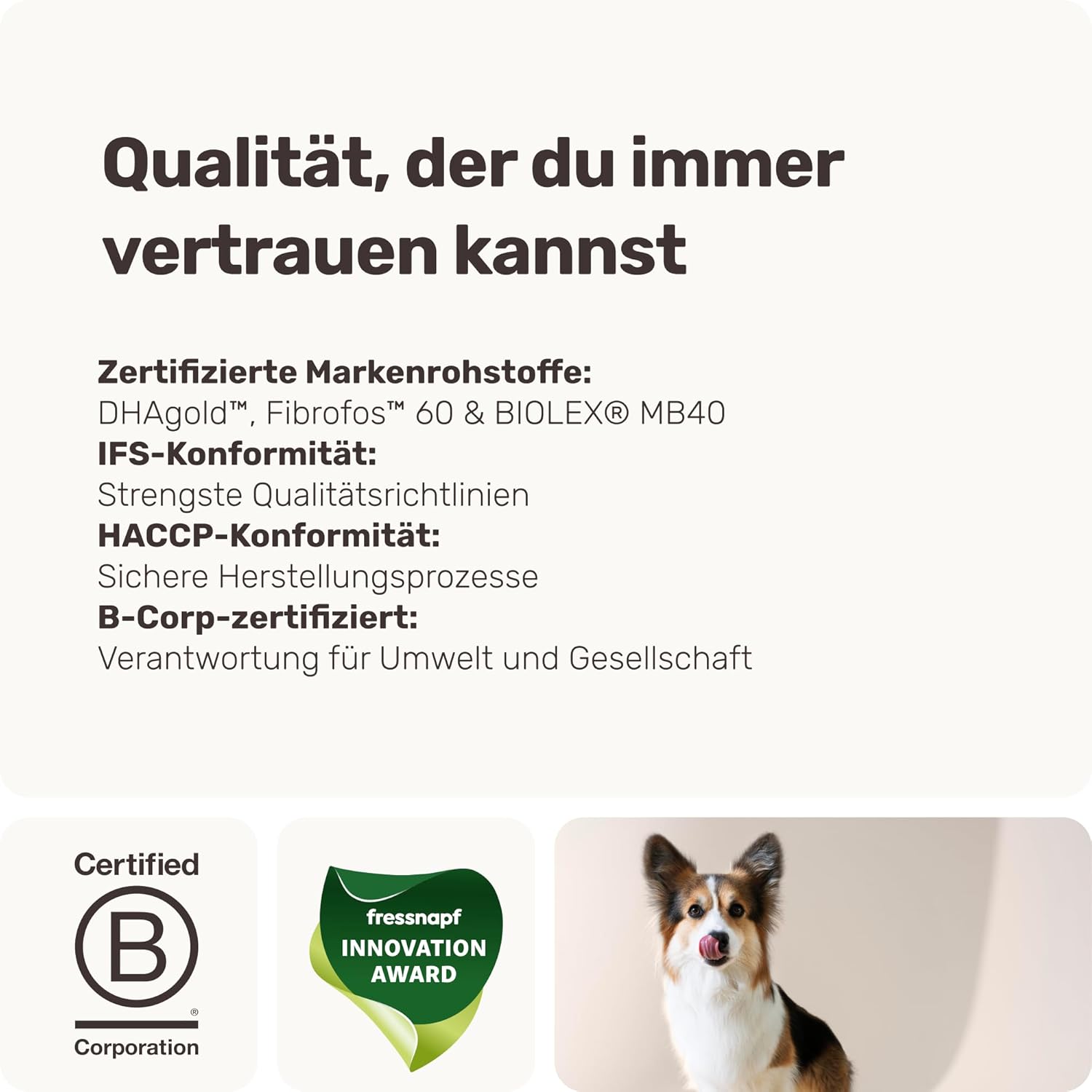 Qualität, der du immer vertrauen kannst

Zertifizierte Markenrohstoffe:
DHAgold™, Fibrofos™ 60 & BIOLEX® MB40
IFS-Konformität:
Strengste Qualitätsrichtlinien
HACCP-Konformität:
Sichere Herstellungsprozesse
B-Corp-zertifiziert:
Verantwortung für Umwelt und Gesellschaft

Certified
B
®
Corporation

fressnapf
INNOVATION
AWARD